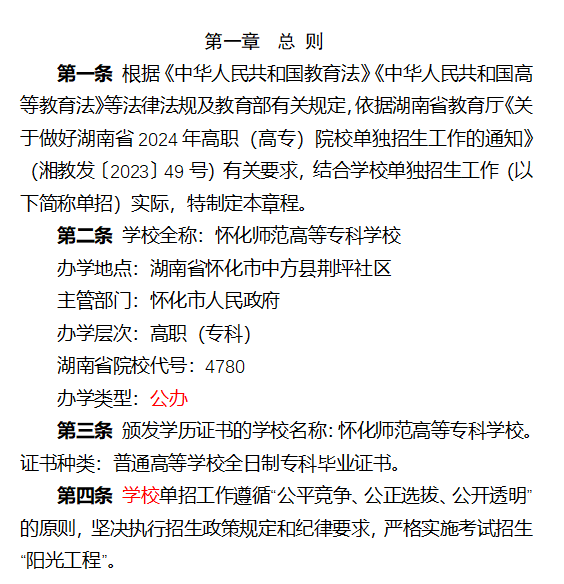 第一章　总 则

第一条 根据《中华人民共和国教育法》《中华人民共和国高等教育法》等法律法规及教育部有关规定，依据湖南省教育厅《关于做好湖南省 2024 年高职（高专）院校单独招生工作的通知》（湘教发〔2023〕49 号）有关要求，结合学校单独招生工作（以下简称单招）实际，特制定本章程。

第二条 学校全称：怀化师范高等专科学校

办学地点：湖南省怀化市中方县荆坪社区

主管部门：怀化市人民政府

办学层次：高职（专科）

湖南省院校代号：4780

办学类型：公办

第三条 颁发学历证书的学校名称：怀化师范高等专科学校。证书种类：普通高等学校全日制专科毕业证书。

第四条 学校单招工作遵循“公平竞争、公正选拔、公开透明”的原则，坚决执行招生政策规定和纪律要求，严格实施考试招生“阳光工程”。